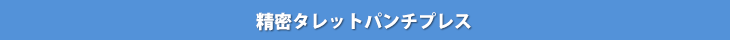 精密タレットパンチプレス